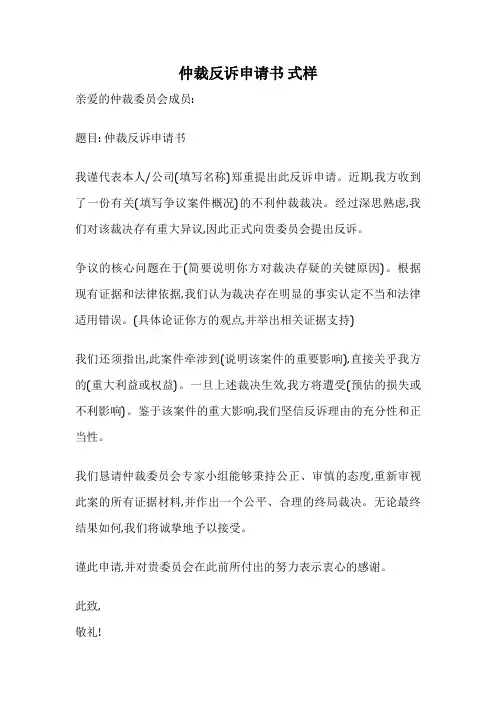 仲裁反诉申请书 式样

亲爱的仲裁委员会成员:

题目: 仲裁反诉申请书

我谨代表本人/公司(填写名称)郑重提出此反诉申请。近期,我方收到了一份有关(填写争议案件概况)的不利仲裁裁决。经过深思熟虑,我们对该裁决存有重大异议,因此正式向贵委员会提出反诉。

争议的核心问题在于(简要说明你方对裁决存疑的关键原因)。根据现有证据和法律依据,我们认为裁决存在明显的事实认定不当和法律适用错误。(具体论证你方的观点,并举出相关证据支持)

我们还须指出,此案件牵涉到(说明该案件的重要影响),直接关乎我方的(重大利益或权益)。一旦上述裁决生效,我方将遭受(预估的损失或不利影响)。鉴于该案件的重大影响,我们坚信反诉理由的充分性和正当性。

我们恳请仲裁委员会专家小组能够秉持公正、审慎的态度,重新审视此案的所有证据材料,并作出一个公平、合理的终局裁决。无论最终结果如何,我们将诚挚地予以接受。

谨此申请,并对贵委员会在此前所付出的努力表示衷心的感谢。

此致,
敬礼!